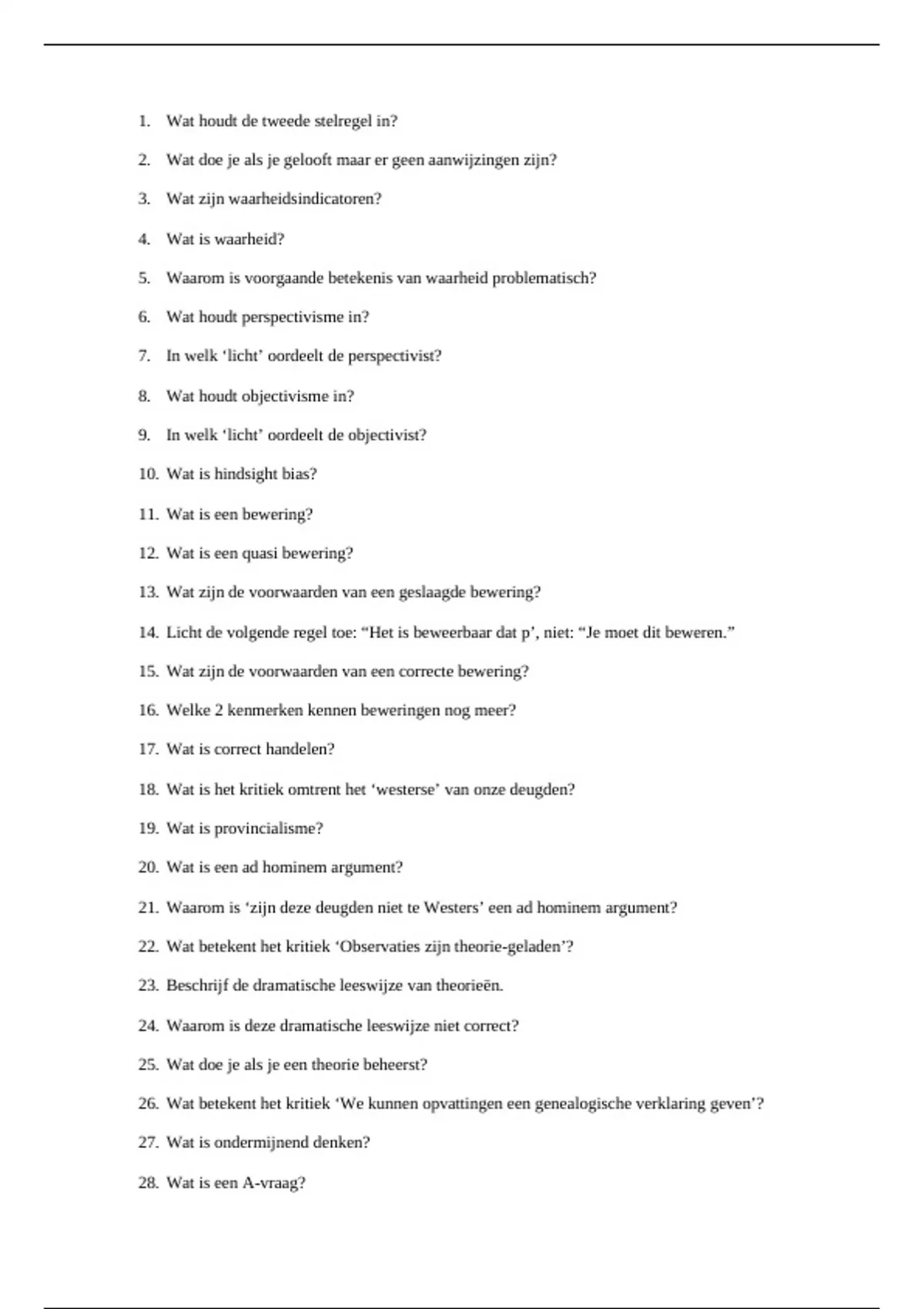 1. Wat houdt de tweede stelregel in?

2. Wat doe je als je gelooft maar er geen aanwijzingen zijn?

3. Wat zijn waarheidsindicatoren?

4. Wat is waarheid?

5. Waarom is voorgaande betekenis van waarheid problematisch?

6. Wat houdt perspectivisme in?

7. In welk ‘licht’ oordeelt de perspectivist?

8. Wat houdt objectivisme in?

9. In welk ‘licht’ oordeelt de objectivist?

10. Wat is hindsight bias?

11. Wat is een bewering?

12. Wat is een quasi bewering?

13. Wat zijn de voorwaarden van een geslaagde bewering?

14. Licht de volgende regel toe: “Het is beweerbaar dat p’, niet: “Je moet dit beweren.”

15. Wat zijn de voorwaarden van een correcte bewering?

16. Welke 2 kenmerken kennen beweringen nog meer?

17. Wat is correct handelen?

18. Wat is het kritiek omtrent het ‘westerse’ van onze deugden?

19. Wat is provincialisme?

20. Wat is een ad hominem argument?

21. Waarom is ‘zijn deze deugden niet te Westers’ een ad hominem argument?

22. Wat betekent het kritiek ‘Observaties zijn theorie-geladen’?

23. Beschrijf de dramatische leeswijze van theorieën.

24. Waarom is deze dramatische leeswijze niet correct?

25. Wat doe je als je een theorie beheerst?

26. Wat betekent het kritiek ‘We kunnen opvattingen een genealogische verklaring geven’?

27. Wat is ondermijnend denken?

28. Wat is een A-vraag?